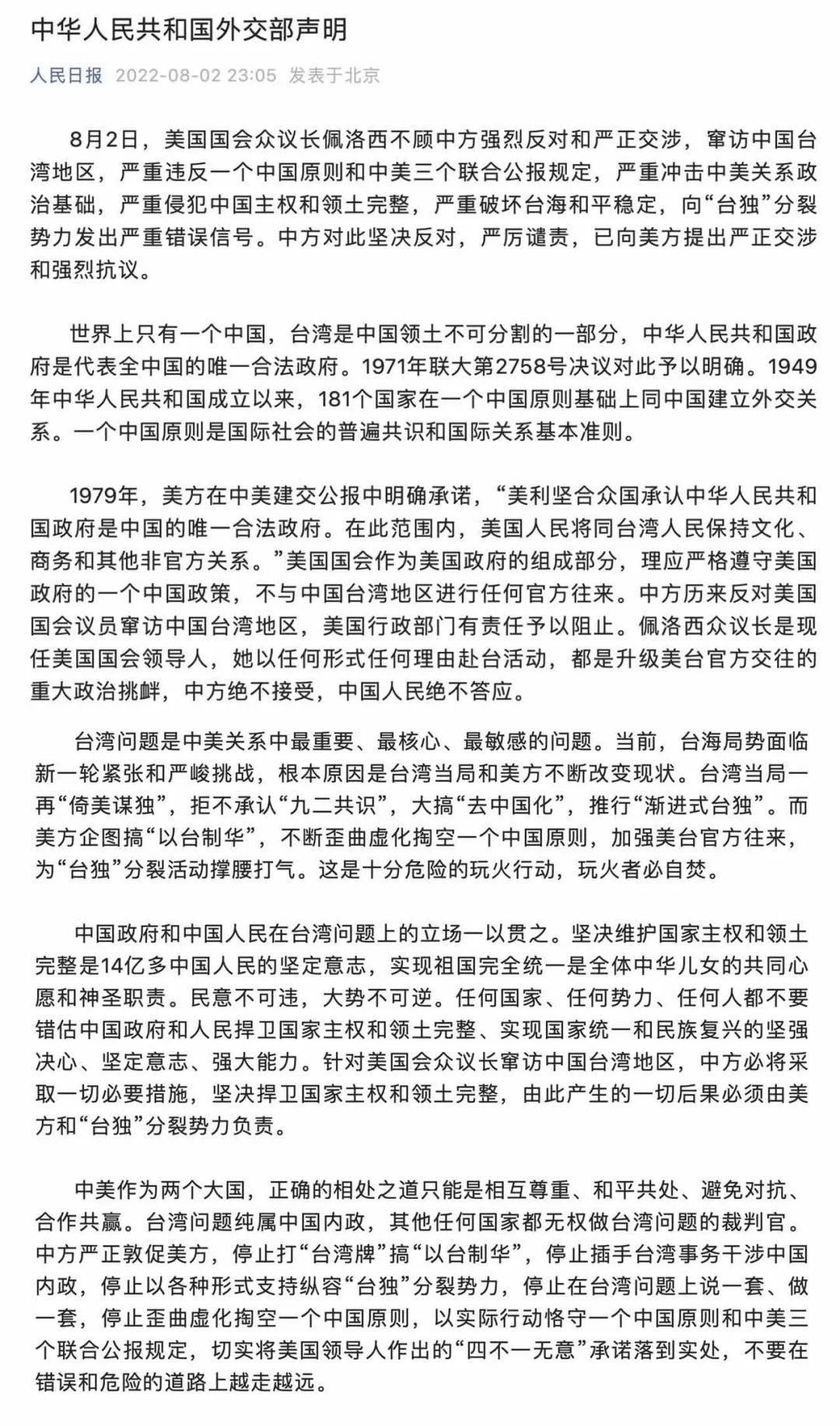 中华人民共和国外交部声明

人民日报 2022-08-02 23:05 发表于北京

8月2日，美国国会众议长佩洛西不顾中方强烈反对和严正交涉，窜访中国台湾地区，严重违反一个中国原则和中美三个联合公报规定，严重冲击中美关系政治基础，严重侵犯中国主权和领土完整，严重破坏台海和平稳定，向“台独”分裂势力发出严重错误信号。中方对此坚决反对，严厉谴责，已向美方提出严正交涉和强烈抗议。

世界上只有一个中国，台湾是中国领土不可分割的一部分，中华人民共和国政府是代表全中国的唯一合法政府。1971年联大第2758号决议对此予以明确。1949年中华人民共和国成立以来，181个国家在一个中国原则基础上同中国建立外交关系。一个中国原则是国际社会的普遍共识和国际关系基本准则。

1979年，美方在中美建交公报中明确承诺，“美利坚合众国承认中华人民共和国政府是中国的唯一合法政府。在此范围内，美国人民将同台湾人民保持文化、商务和其他非官方关系。”美国国会作为美国政府的组成部分，理应严格遵守美国政府的一个中国政策，不与中国台湾地区进行任何官方往来。中方历来反对美国国会议员窜访中国台湾地区，美国行政部门有责任予以阻止。佩洛西众议长是现任美国国会领导人，她以任何形式任何理由赴台活动，都是升级美台官方交往的重大政治挑衅，中方绝不接受，中国人民绝不答应。

台湾问题是中美关系中最重要、最核心、最敏感的问题。当前，台海局势面临新一轮紧张和严峻挑战，根本原因是台湾当局和美方不断改变现状。台湾当局一再“倚美谋独”，拒不承认“九二共识”，大搞“去中国化”，推行“渐进式台独”。而美方企图搞“以台制华”，不断歪曲虚化掏空一个中国原则，加强美台官方往来，为“台独”分裂活动撑腰打气。这是十分危险的玩火行动，玩火者必自焚。

中国政府和中国人民在台湾问题上的立场一以贯之。坚决维护国家主权和领土完整是14亿多中国人民的坚定意志，实现祖国完全统一是全体中华儿女的共同心愿和神圣职责。民意不可违，大势不可逆。任何国家、任何势力、任何人都不要错估中国政府和人民捍卫国家主权和领土完整、实现国家统一和民族复兴的坚强决心、坚定意志、强大能力。针对美国会众议长窜访中国台湾地区，中方必将采取一切必要措施，坚决捍卫国家主权和领土完整，由此产生的一切后果必须由美方和“台独”分裂势力负责。

中美作为两个大国，正确的相处之道只能是相互尊重、和平共处、避免对抗、合作共赢。台湾问题纯属中国内政，其他任何国家都无权做台湾问题的裁判官。中方严正敦促美方，停止打“台湾牌”搞“以台制华”，停止插手台湾事务干涉中国内政，停止以各种形式支持纵容“台独”分裂势力，停止在台湾问题上说一套、做一套，停止歪曲虚化掏空一个中国原则，以实际行动恪守一个中国原则和中美三个联合公报规定，切实将美国领导人作出的“四不一无意”承诺落到实处，不要在错误和危险的道路上越走越远。